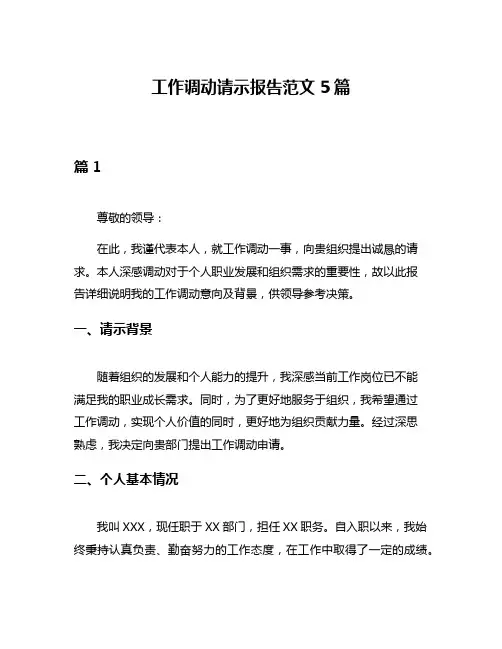 工作调动请示报告范文 5 篇

篇 1

尊敬的领导：

在此，我谨代表本人，就工作调动一事，向贵组织提出诚恳的请求。本人深感调动对于个人职业发展和组织需求的重要性，故以此报告详细说明我的工作调动意向及背景，供领导参考决策。

一、请示背景

随着组织的发展和个人能力的提升，我深感当前工作岗位已不能满足我的职业成长需求。同时，为了更好地服务于组织，我希望通过工作调动，实现个人价值的同时，更好地为组织贡献力量。经过深思熟虑，我决定向贵部门提出工作调动申请。

二、个人基本情况

我叫 XXX，现任职于 XX 部门，担任 XX 职务。自入职以来，我始终秉持认真负责、勤奋努力的工作态度，在工作中取得了一定的成绩。